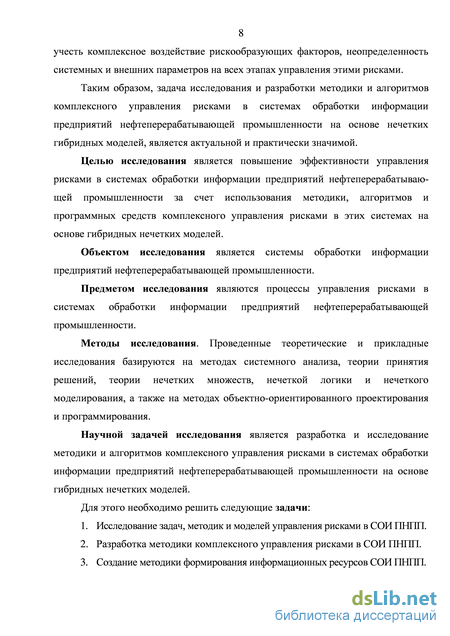 8

учесть комплексное воздействие рискообразующих факторов, неопределенность системных и внешних параметров на всех этапах управления этими рисками.

Таким образом, задача исследования и разработки методики и алгоритмов комплексного управления рисками в системах обработки информации предприятий нефтеперерабатывающей промышленности на основе нечетких гибридных моделей, является актуальной и практически значимой.

Целью исследования является повышение эффективности управления рисками в системах обработки информации предприятий нефтеперерабатывающей промышленности за счет использования методики, алгоритмов и программных средств комплексного управления рисками в этих системах на основе гибридных нечетких моделей.

Объектом исследования является системы обработки информации предприятий нефтеперерабатывающей промышленности.

Предметом исследования являются процессы управления рисками в системах обработки информации предприятий нефтеперерабатывающей промышленности.

Методы исследования. Проведенные теоретические и прикладные исследования базируются на методах системного анализа, теории принятия решений, теории нечетких множеств, нечеткой логики и нечеткого моделирования, а также на методах объектно-ориентированного проектирования и программирования.

Научной задачей исследования является разработка и исследование методики и алгоритмов комплексного управления рисками в системах обработки информации предприятий нефтеперерабатывающей промышленности на основе гибридных нечетких моделей.

Для этого необходимо решить следующие задачи:

1. Исследование задач, методик и моделей управления рисками в СОИ ПНПП.
2. Разработка методики комплексного управления рисками в СОИ ПНПП.
3. Создание методики формирования информационных ресурсов СОИ ПНПП.

dsLib.net
библиотека диссертаций